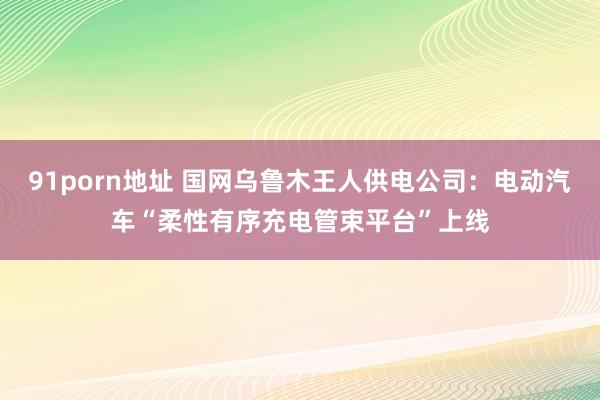 91porn地址 国网乌鲁木王人供电公司：电动汽车“柔性有序充电管束平台”上线